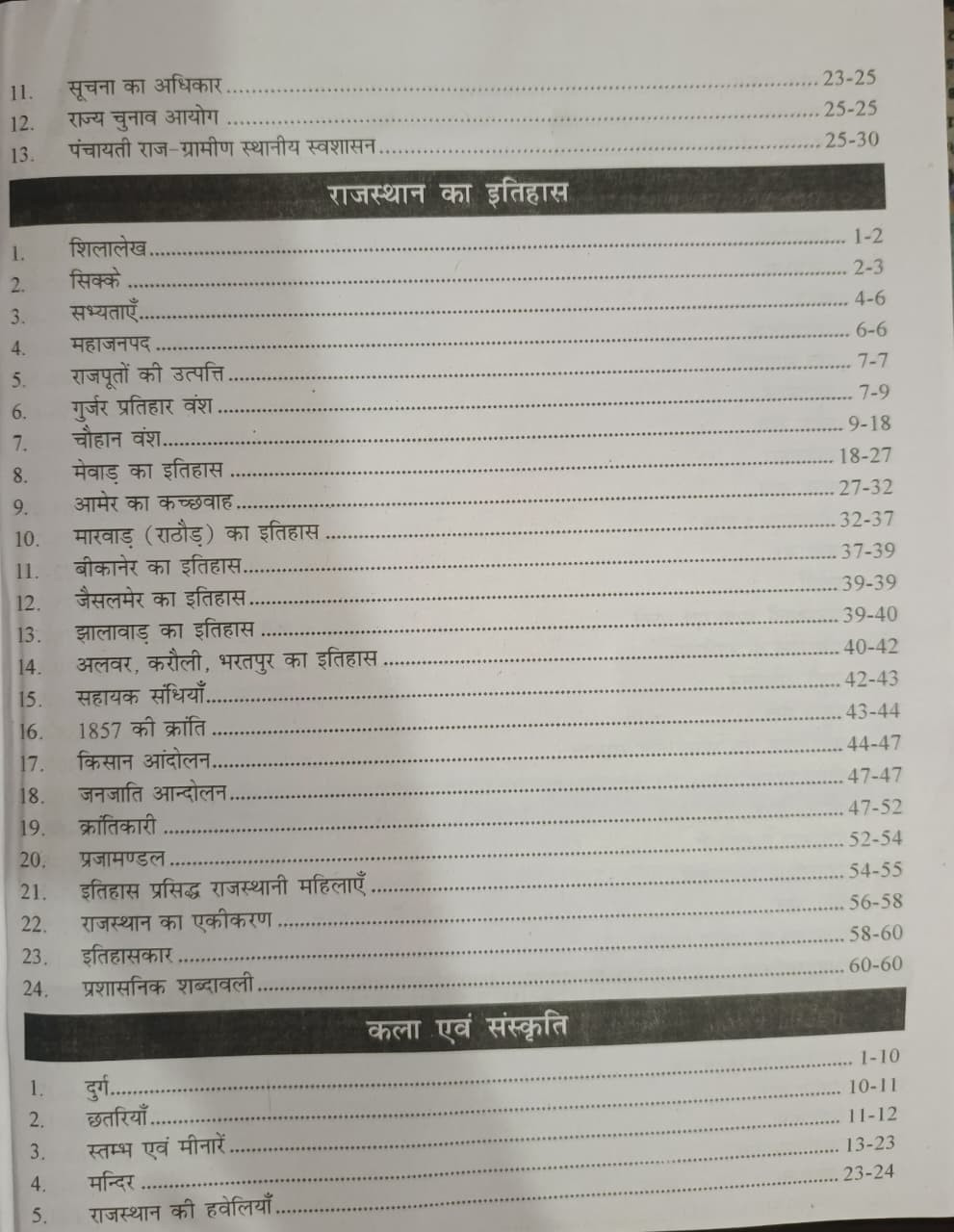 11. सूचना का अधिकार ........ 23-25
12. राज्य चुनाव आयोग ........ 25-25
13. पंचायती राज-ग्रामीण स्थानीय स्वशासन ........ 25-30

राजस्थान का इतिहास

1. शिलालेख ........ 1-2
2. सिक्के ........ 2-3
3. सभ्यताएँ ........ 4-6
4. महाजनपद ........ 6-6
5. राजपूतों की उत्पत्ति ........ 7-7
6. गुर्जर प्रतिहार वंश ........ 7-9
7. चौहान वंश ........ 9-18
8. मेवाड़ का इतिहास ........ 18-27
9. आमेर का कच्छवाह ........ 27-32
10. मारवाड़ (राठौड़) का इतिहास ........ 32-37
11. बीकानेर का इतिहास ........ 37-39
12. जैसलमेर का इतिहास ........ 39-39
13. झालावाड़ का इतिहास ........ 39-40
14. अलवर, करौली, भरतपुर का इतिहास ........ 40-42
15. सहायक संधियाँ ........ 42-43
16. 1857 की क्रांति ........ 43-44
17. किसान आंदोलन ........ 44-47
18. जनजाति आन्दोलन ........ 47-47
19. क्रांतिकारी ........ 47-52
20. प्रजामण्डल ........ 52-54
21. इतिहास प्रसिद्ध राजस्थानी महिलाएँ ........ 54-55
22. राजस्थान का एकीकरण ........ 56-58
23. इतिहासकार ........ 58-60
24. प्रशासनिक शब्दावली ........ 60-60

कला एवं संस्कृति

1. दुर्ग ........ 1-10
2. छतरियाँ ........ 10-11
3. स्तम्भ एवं मीनारें ........ 11-12
4. मन्दिर ........ 13-23
5. राजस्थान की हवेलियाँ ........ 23-24